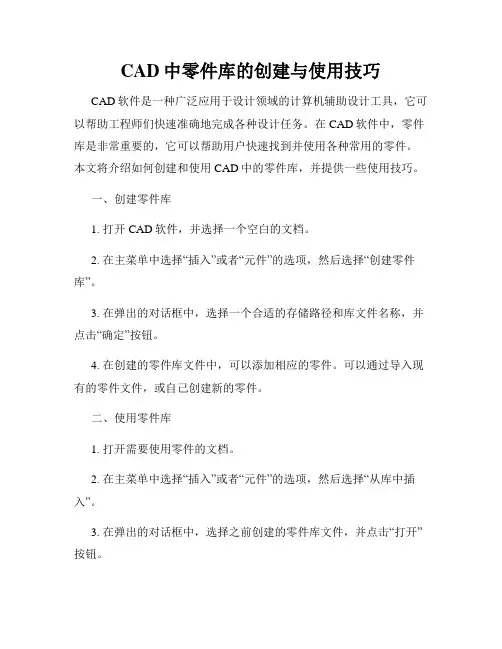 CAD 中零件库的创建与使用技巧

CAD 软件是一种广泛应用于设计领域的计算机辅助设计工具，它可以帮助工程师们快速准确地完成各种设计任务。在 CAD 软件中，零件库是非常重要的，它可以帮助用户快速找到并使用各种常用的零件。本文将介绍如何创建和使用 CAD 中的零件库，并提供一些使用技巧。

一、创建零件库

1. 打开 CAD 软件，并选择一个空白的文档。

2. 在主菜单中选择“插入”或者“元件”的选项，然后选择“创建零件库”。

3. 在弹出的对话框中，选择一个合适的存储路径和库文件名称，并点击“确定”按钮。

4. 在创建的零件库文件中，可以添加相应的零件。可以通过导入现有的零件文件，或自己创建新的零件。

二、使用零件库

1. 打开需要使用零件的文档。

2. 在主菜单中选择“插入”或者“元件”的选项，然后选择“从库中插入”。

3. 在弹出的对话框中，选择之前创建的零件库文件，并点击“打开”按钮。